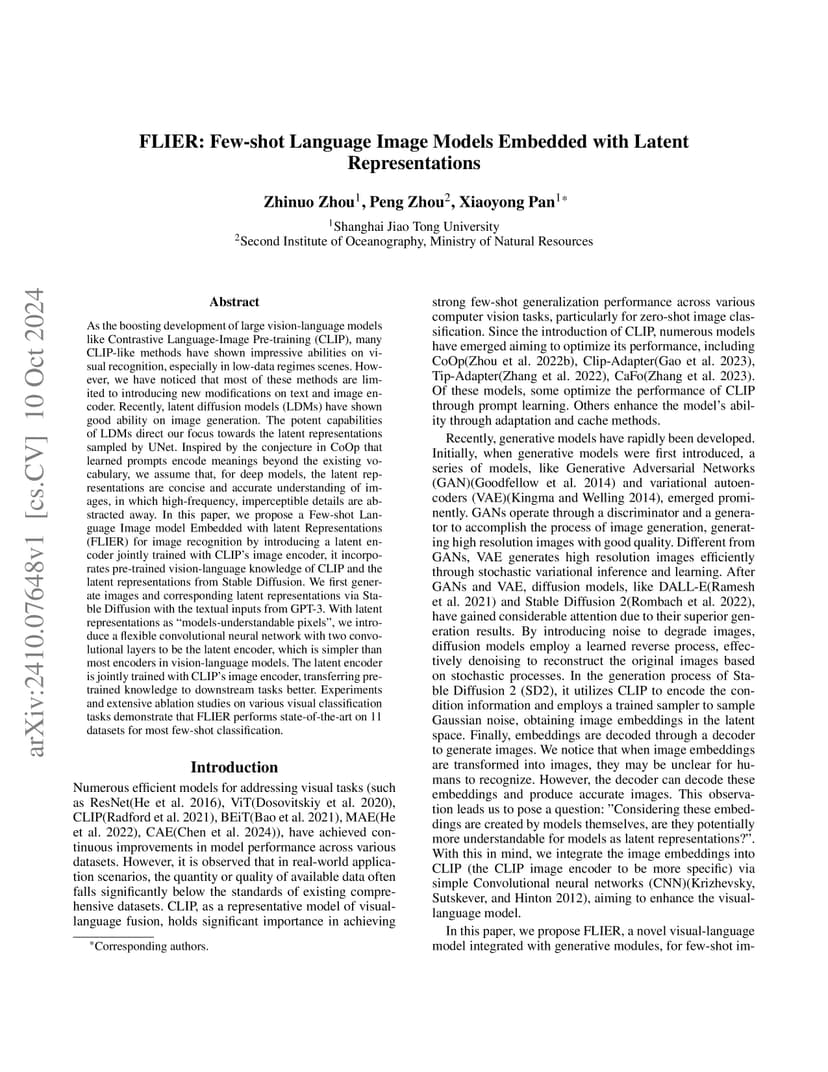 arXiv:2410.07648v1 [cs.CV] 10 Oct 2024

FLIER: Few-shot Language Image Models Embedded with Latent Representations

Zhinuo Zhou$^1$, Peng Zhou$^2$, Xiaoyong Pan$^{1*}$

$^1$Shanghai Jiao Tong University
$^2$Second Institute of Oceanography, Ministry of Natural Resources

Abstract

As the boosting development of large vision-language models like Contrastive Language-Image Pre-training (CLIP), many CLIP-like methods have shown impressive abilities on visual recognition, especially in low-data regimes scenes. However, we have noticed that most of these methods are limited to introducing new modifications on text and image encoder. Recently, latent diffusion models (LDMs) have shown good ability on image generation. The potent capabilities of LDMs direct our focus towards the latent representations sampled by UNet. Inspired by the conjecture in CoOp that learned prompts encode meanings beyond the existing vocabulary, we assume that, for deep models, the latent representations are concise and accurate understanding of images, in which high-frequency, imperceptible details are abstracted away. In this paper, we propose a Few-shot Language Image model Embedded with latent Representations (FLIER) for image recognition by introducing a latent encoder jointly trained with CLIP's image encoder, it incorporates pre-trained vision-language knowledge of CLIP and the latent representations from Stable Diffusion. We first generate images and corresponding latent representations via Stable Diffusion with the textual inputs from GPT-3. With latent representations as "models-understandable pixels", we introduce a flexible convolutional neural network with two convolutional layers to be the latent encoder, which is simpler than most encoders in vision-language models. The latent encoder is jointly trained with CLIP's image encoder, transferring pre-trained knowledge to downstream tasks better. Experiments and extensive ablation studies on various visual classification tasks demonstrate that FLIER performs state-of-the-art on 11 datasets for most few-shot classification.

Introduction

Numerous efficient models for addressing visual tasks (such as ResNet(He et al. 2016), ViT(Dosovitskiy et al. 2020), CLIP(Radford et al. 2021), BEiT(Bao et al. 2021), MAE(He et al. 2022), CAE(Chen et al. 2024)), have achieved continuous improvements in model performance across various datasets. However, it is observed that in real-world application scenarios, the quantity or quality of available data often falls significantly below the standards of existing comprehensive datasets. CLIP, as a representative model of visual-language fusion, holds significant importance in achieving

*Corresponding authors.

strong few-shot generalization performance across various computer vision tasks, particularly for zero-shot image classification. Since the introduction of CLIP, numerous models have emerged aiming to optimize its performance, including CoOp(Zhou et al. 2022b), Clip-Adapter(Gao et al. 2023), Tip-Adapter(Zhang et al. 2022), CaFo(Zhang et al. 2023). Of these models, some optimize the performance of CLIP through prompt learning. Others enhance the model's ability through adaptation and cache methods.

Recently, generative models have rapidly been developed. Initially, when generative models were first introduced, a series of models, like Generative Adversarial Networks (GAN)(Goodfellow et al. 2014) and variational autoencoders (VAE)(Kingma and Welling 2014), emerged prominently. GANs operate through a discriminator and a generator to accomplish the process of image generation, generating high resolution images with good quality. Different from GANs, VAE generates high resolution images efficiently through stochastic variational inference and learning. After GANs and VAE, diffusion models, like DALL-E(Ramesh et al. 2021) and Stable Diffusion 2(Rombach et al. 2022), have gained considerable attention due to their superior generation results. By introducing noise to degrade images, diffusion models employ a learned reverse process, effectively denoising to reconstruct the original images based on stochastic processes. In the generation process of Stable Diffusion 2 (SD2), it utilizes CLIP to encode the condition information and employs a trained sampler to sample Gaussian noise, obtaining image embeddings in the latent space. Finally, embeddings are decoded through a decoder to generate images. We notice that when image embeddings are transformed into images, they may be unclear for humans to recognize. However, the decoder can decode these embeddings and produce accurate images. This observation leads us to pose a question: "Considering these embeddings are created by models themselves, are they potentially more understandable for models as latent representations?". With this in mind, we integrate the image embeddings into CLIP (the CLIP image encoder to be more specific) via simple Convolutional neural networks (CNN)(Krizhevsky, Sutskever, and Hinton 2012), aiming to enhance the visual-language model.

In this paper, we propose FLIER, a novel visual-language model integrated with generative modules, for few-shot im-